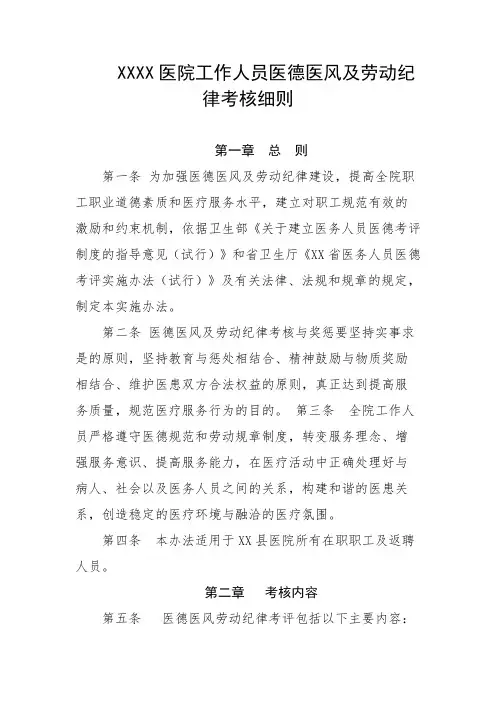 XXXX 医院工作人员医德医风及劳动纪律考核细则

第一章 总 则

第一条 为加强医德医风及劳动纪律建设，提高全院职工职业道德素质和医疗服务水平，建立对职工规范有效的激励和约束机制，依据卫生部《关于建立医务人员医德考评制度的指导意见（试行）》和省卫生厅《XX 省医务人员医德考评实施办法（试行）》及有关法律、法规和规章的规定，制定本实施办法。

第二条 医德医风及劳动纪律考核与奖惩要坚持实事求是的原则，坚持教育与惩处相结合、精神鼓励与物质奖励相结合、维护医患双方合法权益的原则，真正达到提高服务质量，规范医疗服务行为的目的。 第三条 全院工作人员严格遵守医德规范和劳动规章制度，转变服务理念、增强服务意识、提高服务能力，在医疗活动中正确处理好与病人、社会以及医务人员之间的关系，构建和谐的医患关系，创造稳定的医疗环境与融洽的医疗氛围。

第四条 本办法适用于 XX 县医院所有在职职工及返聘人员。

第二章 考核内容

第五条 医德医风劳动纪律考评包括以下主要内容：